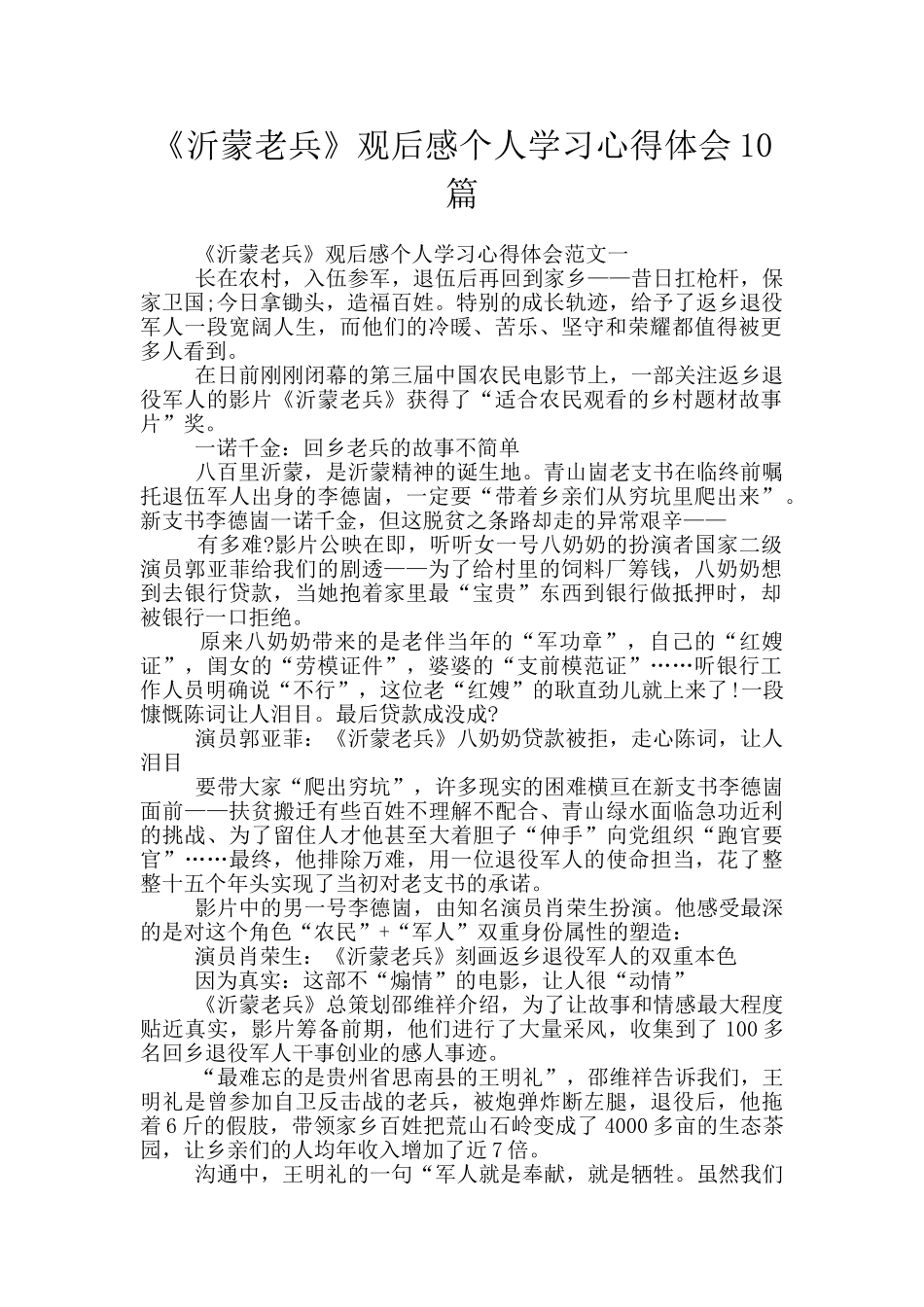 《沂蒙老兵》观后感个人学习心得体会10篇

《沂蒙老兵》观后感个人学习心得体会范文一

长在农村，入伍参军，退伍后再回到家乡——昔日扛枪杆，保家卫国;今日拿锄头，造福百姓。特别的成长轨迹，给予了返乡退役军人一段宽阔人生，而他们的冷暖、苦乐、坚守和荣耀都值得被更多人看到。

在日前刚刚闭幕的第三届中国农民电影节上，一部关注返乡退役军人的影片《沂蒙老兵》获得了“适合农民观看的乡村题材故事片”奖。

一诺千金：回乡老兵的故事不简单

八百里沂蒙，是沂蒙精神的诞生地。青山崮老支书在临终前嘱托退伍军人出身的李德崮，一定要“带着乡亲们从穷坑里爬出来”。新支书李德崮一诺千金，但这脱贫之条路却走的异常艰辛——

有多难?影片公映在即，听听女一号八奶奶的扮演者国家二级演员郭亚菲给我们的剧透——为了给村里的饲料厂筹钱，八奶奶想到去银行贷款，当她抱着家里最“宝贵”东西到银行做抵押时，却被银行一口拒绝。

原来八奶奶带来的是老伴当年的“军功章”，自己的“红嫂证”，闺女的“劳模证件”，婆婆的“支前模范证”……听银行工作人员明确说“不行”，这位老“红嫂”的耿直劲儿就上来了!一段慷慨陈词让人泪目。最后贷款成没成?

演员郭亚菲：《沂蒙老兵》八奶奶贷款被拒，走心陈词，让人泪目

要带大家“爬出穷坑”，许多现实的困难横亘在新支书李德崮面前——扶贫搬迁有些百姓不理解不配合、青山绿水面临急功近利的挑战、为了留住人才他甚至大着胆子“伸手”向党组织“跑官要官”……最终，他排除万难，用一位退役军人的使命担当，花了整整十五个年头实现了当初对老支书的承诺。

影片中的男一号李德崮，由知名演员肖荣生扮演。他感受最深的是对这个角色“农民”+“军人”双重身份属性的塑造：

演员肖荣生：《沂蒙老兵》刻画返乡退役军人的双重本色

因为真实：这部不“煽情”的电影，让人很“动情”

《沂蒙老兵》总策划邵维祥介绍，为了让故事和情感最大程度贴近真实，影片筹备前期，他们进行了大量采风，收集到了100多名回乡退役军人干事创业的感人事迹。

“最难忘的是贵州省思南县的王明礼”，邵维祥告诉我们，王明礼是曾参加自卫反击战的老兵，被炮弹炸断左腿，退役后，他拖着6斤的假肢，带领家乡百姓把荒山石岭变成了4000多亩的生态茶园，让乡亲们的人均年收入增加了近7倍。

沟通中，王明礼的一句“军人就是奉献，就是牺牲。虽然我们